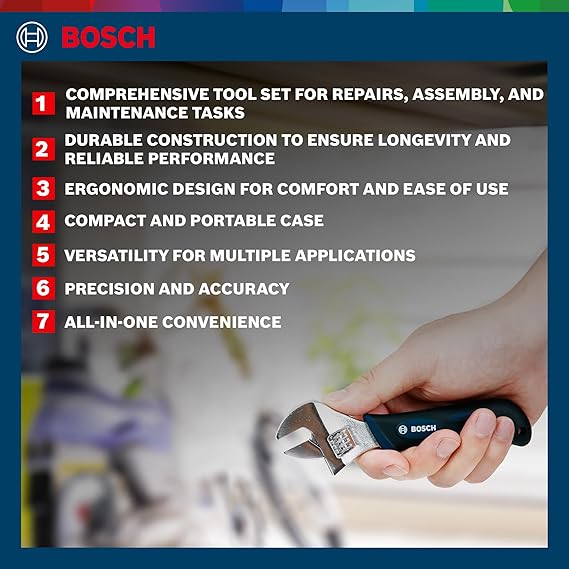 BOSCH

1 COMPREHENSIVE TOOL SET FOR REPAIRS, ASSEMBLY, AND MAINTENANCE TASKS

2 DURABLE CONSTRUCTION TO ENSURE LONGEVITY AND RELIABLE PERFORMANCE

3 ERGONOMIC DESIGN FOR COMFORT AND EASE OF USE

4 COMPACT AND PORTABLE CASE

5 VERSATILITY FOR MULTIPLE APPLICATIONS

6 PRECISION AND ACCURACY

7 ALL-IN-ONE CONVENIENCE

BOSCH